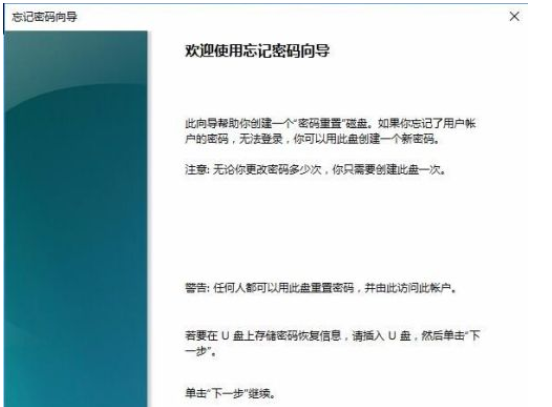 忘记密码向导

×

欢迎使用忘记密码向导

此向导帮助你创建一个"密码重置"磁盘。如果你忘记了用户帐户的密码，无法登录，你可以用此盘创建一个新密码。

注意: 无论你更改密码多少次，你只需要创建此盘一次。

警告: 任何人都可以用此盘重置密码，并由此访问此帐户。

若要在 U 盘上存储密码恢复信息，请插入 U 盘，然后单击"下一步"。

单击"下一步"继续。